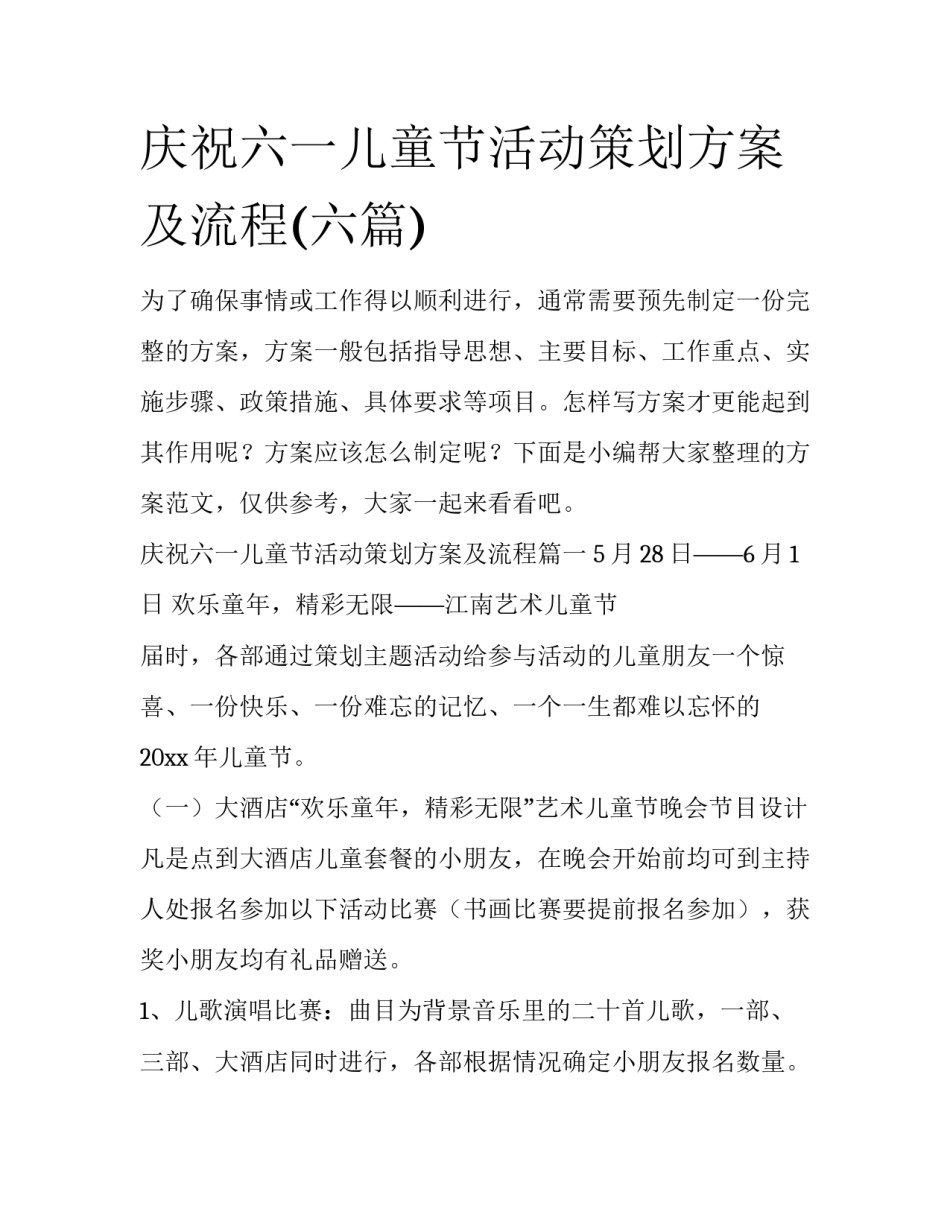 庆祝六一儿童节活动策划方案及流程(六篇)

为了确保事情或工作得以顺利进行，通常需要预先制定一份完整的方案，方案一般包括指导思想、主要目标、工作重点、实施步骤、政策措施、具体要求等项目。怎样写方案才更能起到其作用呢？方案应该怎么制定呢？下面是小编帮大家整理的方案范文，仅供参考，大家一起来看看吧。

庆祝六一儿童节活动策划方案及流程篇一 5 月 28 日——6 月 1 日 欢乐童年，精彩无限——江南艺术儿童节

届时，各部通过策划主题活动给参与活动的儿童朋友一个惊喜、一份快乐、一份难忘的记忆、一个一生都难以忘怀的 20xx 年儿童节。

（一）大酒店“欢乐童年，精彩无限”艺术儿童节晚会节目设计

凡是点到大酒店儿童套餐的小朋友，在晚会开始前均可到主持人处报名参加以下活动比赛（书画比赛要提前报名参加），获奖小朋友均有礼品赠送。

1、儿歌演唱比赛：曲目为背景音乐里的二十首儿歌，一部、三部、大酒店同时进行，各部根据情况确定小朋友报名数量。